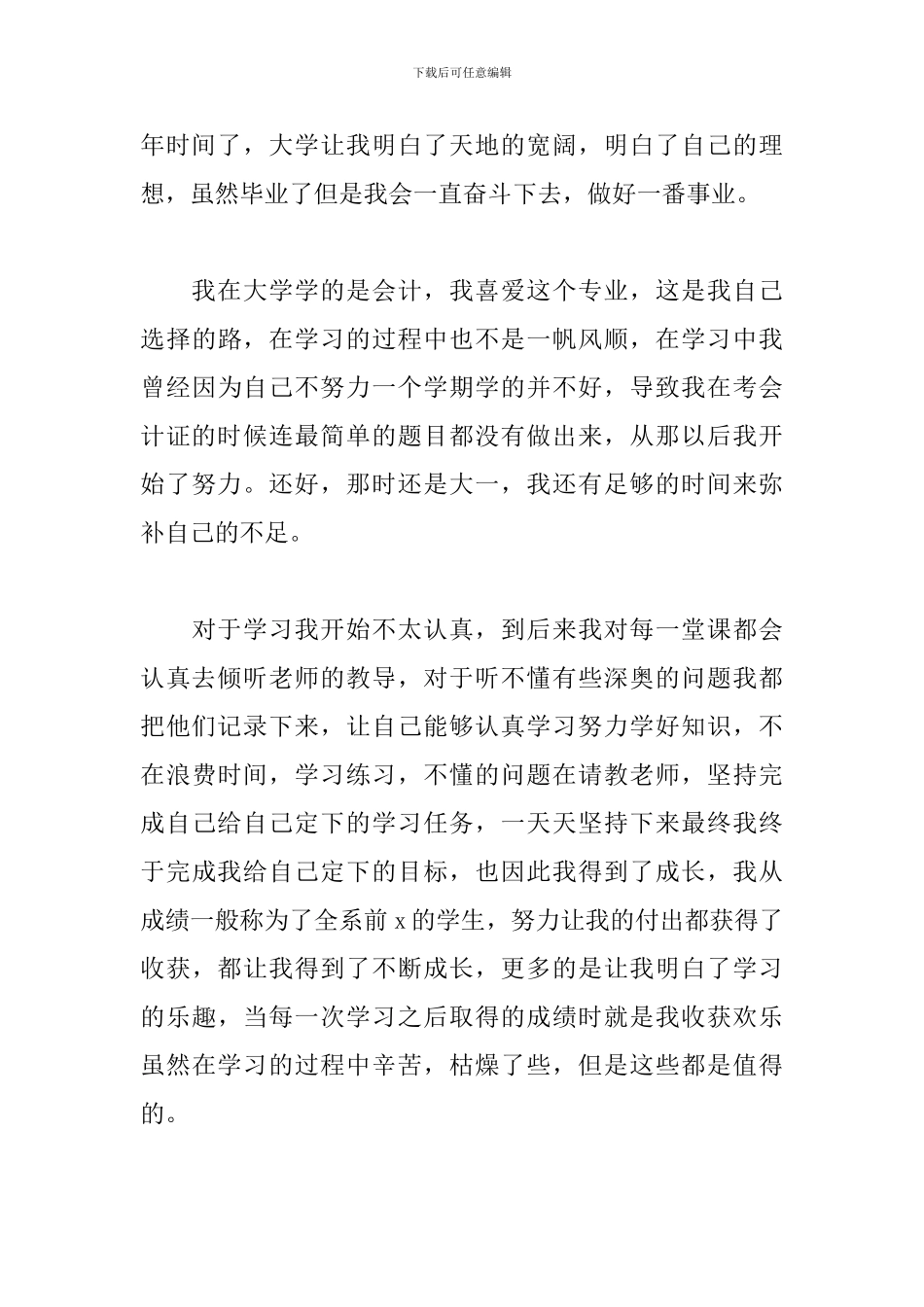 下载后可任意编辑

年时间了，大学让我明白了天地的宽阔，明白了自己的理想，虽然毕业了但是我会一直奋斗下去，做好一番事业。

我在大学学的是会计，我喜爱这个专业，这是我自己选择的路，在学习的过程中也不是一帆风顺，在学习中我曾经因为自己不努力一个学期学的并不好，导致我在考会计证的时候连最简单的题目都没有做出来，从那以后我开始了努力。还好，那时还是大一，我还有足够的时间来弥补自己的不足。

对于学习我开始不太认真，到后来我对每一堂课都会认真去倾听老师的教导，对于听不懂有些深奥的问题我都把他们记录下来，让自己能够认真学习努力学好知识，不在浪费时间，学习练习，不懂的问题在请教老师，坚持完成自己给自己定下的学习任务，一天天坚持下来最终我终于完成我给自己定下的目标，也因此我得到了成长，我从成绩一般称为了全系前 x 的学生，努力让我的付出都获得了收获，都让我得到了不断成长，更多的是让我明白了学习的乐趣，当每一次学习之后取得的成绩时就是我收获欢乐虽然在学习的过程中辛苦，枯燥了些，但是这些都是值得的。